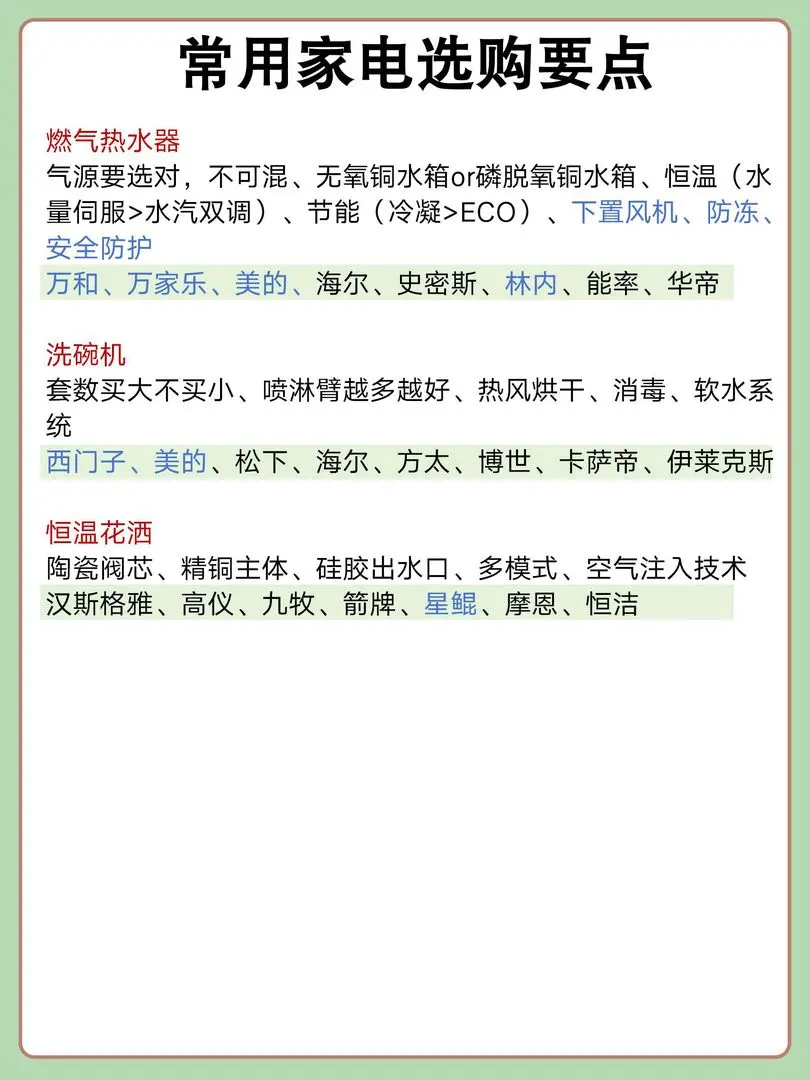 常用家电选购要点

燃气热水器
气源要选对，不可混、无氧铜水箱or磷脱氧铜水箱、恒温（水量伺服>水汽双调）、节能（冷凝>ECO）、下置风机、防冻、安全防护
万和、万家乐、美的、海尔、史密斯、林内、能率、华帝

洗碗机
套数买大不买小、喷淋臂越多越好、热风烘干、消毒、软水系统
西门子、美的、松下、海尔、方太、博世、卡萨帝、伊莱克斯

恒温花洒
陶瓷阀芯、精铜主体、硅胶出水口、多模式、空气注入技术
汉斯格雅、高仪、九牧、箭牌、星鲲、摩恩、恒洁